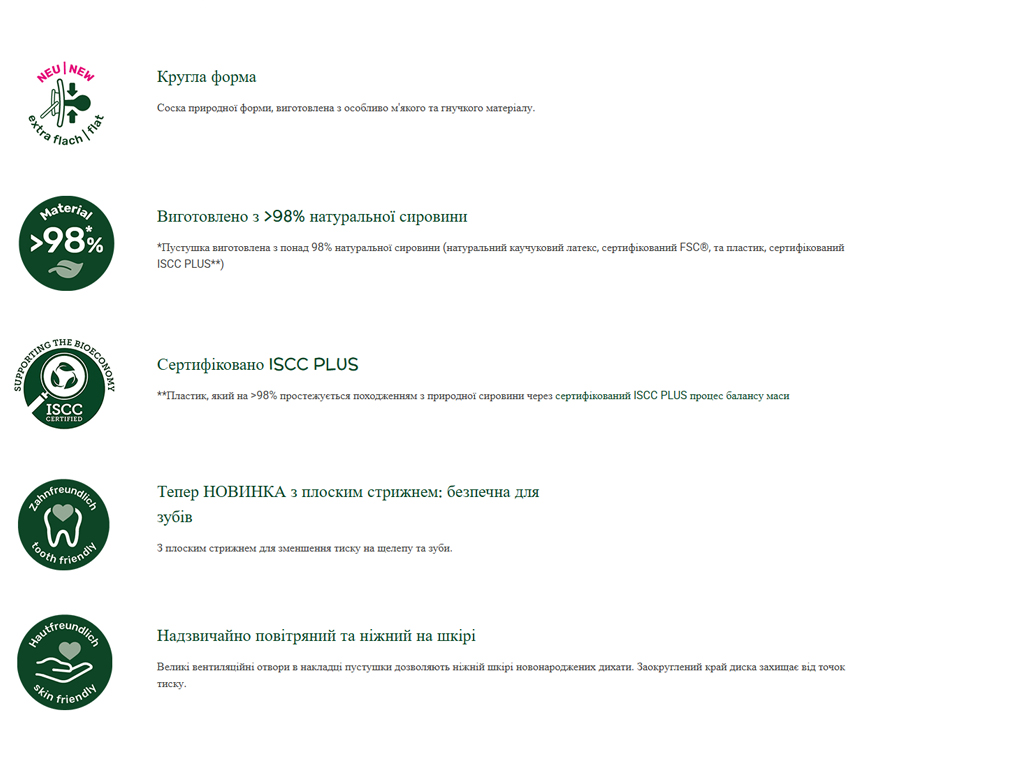 NEU | NEW

extra flach | flat

Кругла форма

Соска природної форми, виготовлена з особливо м'якого та гнучкого матеріалу.

Material

>98%*

Виготовлено з >98% натуральної сировини

*Пустушка виготовлена з понад 98% натуральної сировини (натуральний каучуковий латекс, сертифікований FSC®, та пластик, сертифікований ISCC PLUS**)

SUPPORTING THE BIOECONOMY

ISCC CERTIFIED

Сертифіковано ISCC PLUS

**Пластик, який на >98% простежується походженням з природної сировини через сертифікований ISCC PLUS процес балансу маси

Zahnfreundlich

tooth friendly

Тепер НОВИНКА з плоским стрижнем: безпечна для зубів

З плоским стрижнем для зменшення тиску на щелепу та зуби.

Hautfreundlich

skin friendly

Надзвичайно повітряний та ніжний на шкірі

Великі вентиляційні отвори в накладці пустушки дозволяють ніжній шкірі новонароджених дихати. Заокруглений край диска захищає від точок тиску.